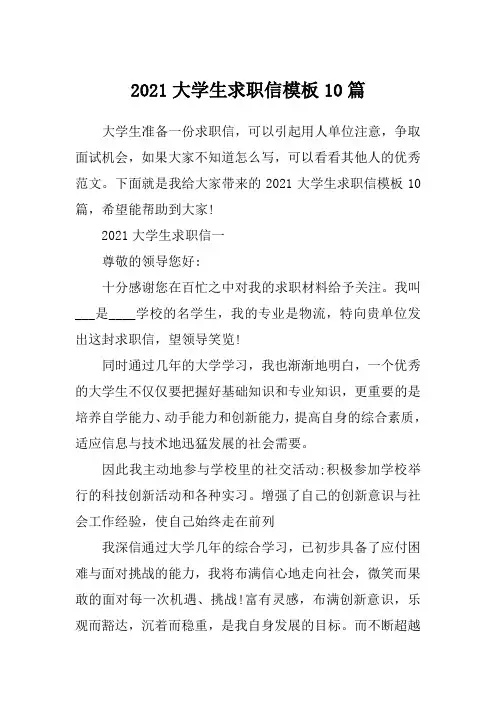 2021 大学生求职信模板 10 篇

大学生准备一份求职信，可以引起用人单位注意，争取面试机会，如果大家不知道怎么写，可以看看其他人的优秀范文。下面就是我给大家带来的 2021 大学生求职信模板 10 篇，希望能帮助到大家!

2021 大学生求职信一

尊敬的领导您好:

十分感谢您在百忙之中对我的求职材料给予关注。我叫___是____学校的名学生，我的专业是物流，特向贵单位发出这封求职信，望领导笑览!

同时通过几年的大学学习，我也渐渐地明白，一个优秀的大学生不仅仅要把握好基础知识和专业知识，更重要的是培养自学能力、动手能力和创新能力，提高自身的综合素质，适应信息与技术地迅猛发展的社会需要。

因此我主动地参与学校里的社交活动;积极参加学校举行的科技创新活动和各种实习。增强了自己的创新意识与社会工作经验，使自己始终走在前列

我深信通过大学几年的综合学习，已初步具备了应付困难与面对挑战的能力，我将布满信心地走向社会，微笑而果敢的面对每一次机遇、挑战!富有灵感，布满创新意识，乐观而豁达，沉着而稳重，是我自身发展的目标。而不断超越